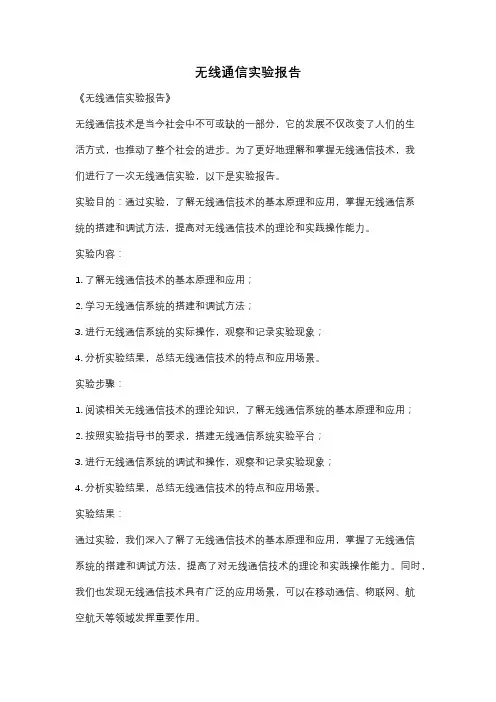 无线通信实验报告

《无线通信实验报告》

无线通信技术是当今社会中不可或缺的一部分，它的发展不仅改变了人们的生活方式，也推动了整个社会的进步。为了更好地理解和掌握无线通信技术，我们进行了一次无线通信实验，以下是实验报告。

实验目的：通过实验，了解无线通信技术的基本原理和应用，掌握无线通信系统的搭建和调试方法，提高对无线通信技术的理论和实践操作能力。

实验内容：

1. 了解无线通信技术的基本原理和应用；

2. 学习无线通信系统的搭建和调试方法；

3. 进行无线通信系统的实际操作，观察和记录实验现象；

4. 分析实验结果，总结无线通信技术的特点和应用场景。

实验步骤：

1. 阅读相关无线通信技术的理论知识，了解无线通信系统的基本原理和应用；

2. 按照实验指导书的要求，搭建无线通信系统实验平台；

3. 进行无线通信系统的调试和操作，观察和记录实验现象；

4. 分析实验结果，总结无线通信技术的特点和应用场景。

实验结果：

通过实验，我们深入了解了无线通信技术的基本原理和应用，掌握了无线通信系统的搭建和调试方法，提高了对无线通信技术的理论和实践操作能力。同时，我们也发现无线通信技术具有广泛的应用场景，可以在移动通信、物联网、航空航天等领域发挥重要作用。